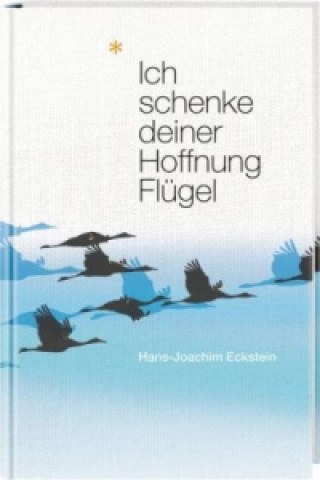 *
Ich schenke deiner Hoffnung Flügel

Hans-Joachim Eckstein